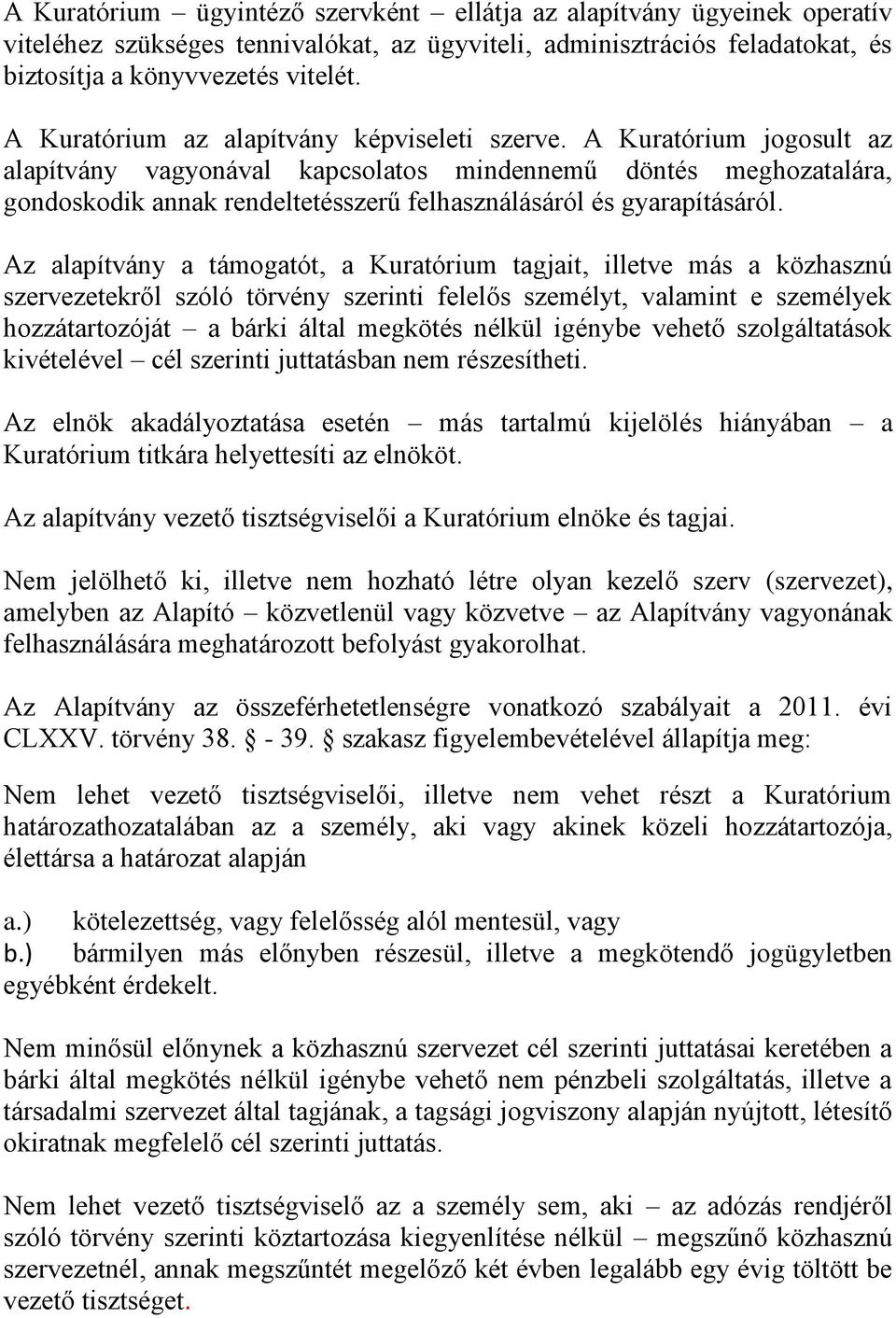 A Kuratórium – ügyintéző szervként – ellátja az alapítvány ügyeinek operatív viteléhez szükséges tennivalókat, az ügyviteli, adminisztrációs feladatokat, és biztosítja a könyvvezetés vitelét.

A Kuratórium az alapítvány képviseleti szerve. A Kuratórium jogosult az alapítvány vagyonával kapcsolatos mindennemű döntés meghozatalára, gondoskodik annak rendeltetésszerű felhasználásáról és gyarapításáról.

Az alapítvány a támogatót, a Kuratórium tagjait, illetve más a közhasznú szervezetekről szóló törvény szerinti felelős személyt, valamint e személyek hozzátartozóját – a bárki által megkötés nélkül igénybe vehető szolgáltatások kivételével – cél szerinti juttatásban nem részesítheti.

Az elnök akadályoztatása esetén – más tartalmú kijelölés hiányában – a Kuratórium titkára helyettesíti az elnököt.

Az alapítvány vezető tisztségviselői a Kuratórium elnöke és tagjai.

Nem jelölhető ki, illetve nem hozható létre olyan kezelő szerv (szervezet), amelyben az Alapító – közvetlenül vagy közvetve – az Alapítvány vagyonának felhasználására meghatározott befolyást gyakorolhat.

Az Alapítvány az összeférhetetlenségre vonatkozó szabályait a 2011. évi CLXXV. törvény 38. § - 39. § szakasz figyelembevételével állapítja meg:

Nem lehet vezető tisztségviselői, illetve nem vehet részt a Kuratórium határozathozatalában az a személy, aki vagy akinek közeli hozzátartozója, élettársa a határozat alapján

a.) kötelezettség, vagy felelősség alól mentesül, vagy
b.) bármilyen más előnyben részesül, illetve a megkötendő jogügyletben egyébként érdekelt.

Nem minősül előnynek a közhasznú szervezet cél szerinti juttatásai keretében a bárki által megkötés nélkül igénybe vehető nem pénzbeli szolgáltatás, illetve a társadalmi szervezet által tagjának, a tagsági jogviszony alapján nyújtott, létesítő okiratnak megfelelő cél szerinti juttatás.

Nem lehet vezető tisztségviselő az a személy sem, aki – az adózás rendjéről szóló törvény szerinti köztartozása kiegyenlítése nélkül – megszűnő közhasznú szervezetnél, annak megszűntét megelőző két évben legalább egy évig töltött be vezető tisztséget.